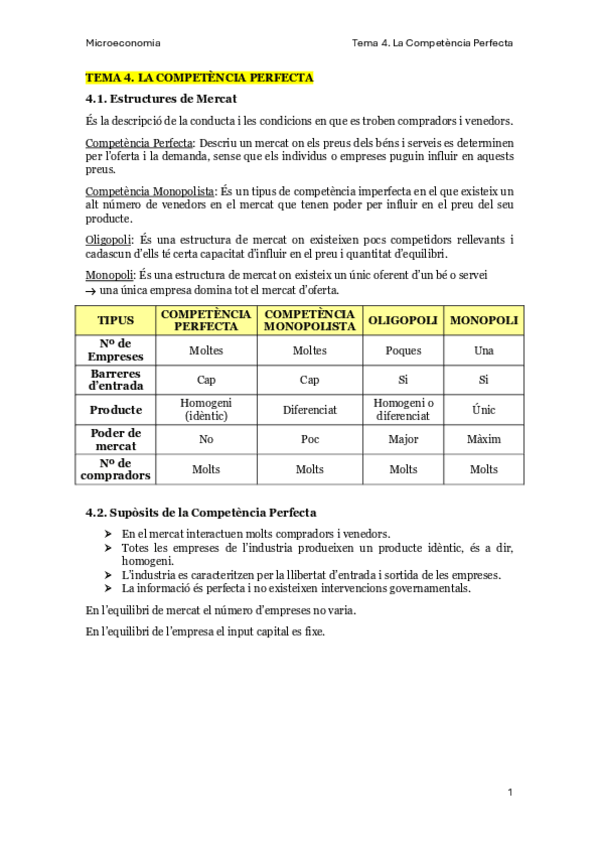 Microeconomia

Tema 4. La Competència Perfecta

TEMA 4. LA COMPETÈNCIA PERFECTA

4.1. Estructures de Mercat

És la descripció de la conducta i les condicions en que es troben compradors i venedors.

Competència Perfecta: Descriu un mercat on els preus dels béns i serveis es determinen per l'oferta i la demanda, sense que els individus o empreses puguin influir en aquests preus.

Competència Monopolista: És un tipus de competència imperfecta en el que existeix un alt número de venedors en el mercat que tenen poder per influir en el preu del seu producte.

Oligopoli: És una estructura de mercat on existeixen pocs competidors rellevants i cadascun d'ells té certa capacitat d'influir en el preu i quantitat d'equilibri.

Monopoli: És una estructura de mercat on existeix un únic oferent d'un bé o servei
→ una única empresa domina tot el mercat d'oferta.

| TIPUS | COMPETÈNCIA PERFECTA | COMPETÈNCIA MONOPOLISTA | OLIGOPOLI | MONOPOLI |
|---|---|---|---|---|
| Nº de Empreses | Moltes | Moltes | Poques | Una |
| Barreres d'entrada | Cap | Cap | Si | Si |
| Producte | Homogeni (idèntic) | Diferenciat | Homogeni o diferenciat | Únic |
| Poder de mercat | No | Poc | Major | Màxim |
| Nº de compradors | Molts | Molts | Molts | Molts |

4.2. Supòsits de la Competència Perfecta

➢ En el mercat interactuen molts compradors i venedors.
➢ Totes les empreses de l'industria produeixen un producte idèntic, és a dir, homogeni.
➢ L'industria es caracteritzen per la llibertat d'entrada i sortida de les empreses.
➢ La informació és perfecta i no existeixen intervencions governamentals.

En l'equilibri de mercat el número d'empreses no varia.

En l'equilibri de l'empresa el input capital es fixe.

1